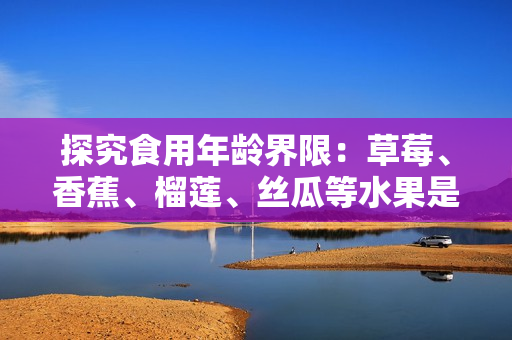 探究食用年龄界限：草莓、香蕉、榴莲、丝瓜等水果是